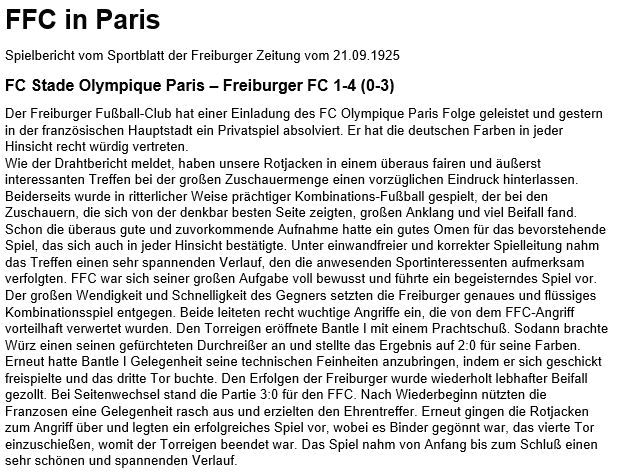 FFC in Paris

Spielbericht vom Sportblatt der Freiburger Zeitung vom 21.09.1925

FC Stade Olympique Paris – Freiburger FC 1-4 (0-3)

Der Freiburger Fußball-Club hat einer Einladung des FC Olympique Paris Folge geleistet und gestern in der französischen Hauptstadt ein Privatspiel absolviert. Er hat die deutschen Farben in jeder Hinsicht recht würdig vertreten.
Wie der Drahtbericht meldet, haben unsere Rotjacken in einem überaus fairen und äußerst interessanten Treffen bei der großen Zuschauermenge einen vorzüglichen Eindruck hinterlassen. Beiderseits wurde in ritterlicher Weise prächtiger Kombinations-Fußball gespielt, der bei den Zuschauern, die sich von der denkbar besten Seite zeigten, großen Anklang und viel Beifall fand. Schon die überaus gute und zuvorkommende Aufnahme hatte ein gutes Omen für das bevorstehende Spiel, das sich auch in jeder Hinsicht bestätigte. Unter einwandfreier und korrekter Spielleitung nahm das Treffen einen sehr spannenden Verlauf, den die anwesenden Sportinteressenten aufmerksam verfolgten. FFC war sich seiner großen Aufgabe voll bewusst und führte ein begeisterndes Spiel vor. Der großen Wendigkeit und Schnelligkeit des Gegners setzten die Freiburger genaues und flüssiges Kombinationsspiel entgegen. Beide leiteten recht wuchtige Angriffe ein, die von dem FFC-Angriff vorteilhaft verwertet wurden. Den Torreigen eröffnete Bantle I mit einem Prachtschuß. Sodann brachte Würz einen seinen gefürchteten Durchreißer an und stellte das Ergebnis auf 2:0 für seine Farben. Erneut hatte Bantle I Gelegenheit seine technischen Feinheiten anzubringen, indem er sich geschickt freispielte und das dritte Tor buchte. Den Erfolgen der Freiburger wurde wiederholt lebhafter Beifall gezollt. Bei Seitenwechsel stand die Partie 3:0 für den FFC. Nach Wiederbeginn nützten die Franzosen eine Gelegenheit rasch aus und erzielten den Ehrentreffer. Erneut gingen die Rotjacken zum Angriff über und legten ein erfolgreiches Spiel vor, wobei es Binder gegönnt war, das vierte Tor einzuschießen, womit der Torreigen beendet war. Das Spiel nahm von Anfang bis zum Schluß einen sehr schönen und spannenden Verlauf.